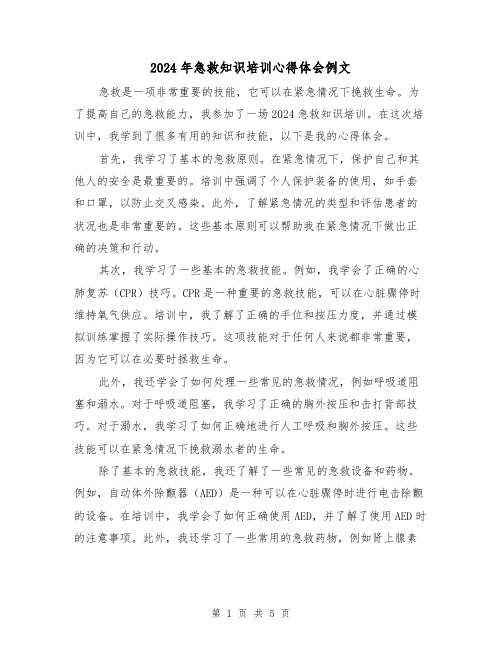 2024年急救知识培训心得体会例文

急救是一项非常重要的技能，它可以在紧急情况下挽救生命。为了提高自己的急救能力，我参加了一场2024急救知识培训。在这次培训中，我学到了很多有用的知识和技能，以下是我的心得体会。

首先，我学习了基本的急救原则。在紧急情况下，保护自己和其他人的安全是最重要的。培训中强调了个人保护装备的使用，如手套和口罩，以防止交叉感染。此外，了解紧急情况的类型和评估患者的状况也是非常重要的。这些基本原则可以帮助我在紧急情况下做出正确的决策和行动。

其次，我学习了一些基本的急救技能。例如，我学会了正确的心肺复苏（CPR）技巧。CPR是一种重要的急救技能，可以在心脏骤停时维持氧气供应。培训中，我了解了正确的手位和按压力度，并通过模拟训练掌握了实际操作技巧。这项技能对于任何人来说都非常重要，因为它可以在必要时拯救生命。

此外，我还学会了如何处理一些常见的急救情况，例如呼吸道阻塞和溺水。对于呼吸道阻塞，我学习了正确的胸外按压和击打背部技巧。对于溺水，我学习了如何正确地进行人工呼吸和胸外按压。这些技能可以在紧急情况下挽救溺水者的生命。

除了基本的急救技能，我还了解了一些常见的急救设备和药物。例如，自动体外除颤器（AED）是一种可以在心脏骤停时进行电击除颤的设备。在培训中，我学会了如何正确使用AED，并了解了使用AED时的注意事项。此外，我还学习了一些常用的急救药物，例如肾上腺素

第 1 页 共 5 页